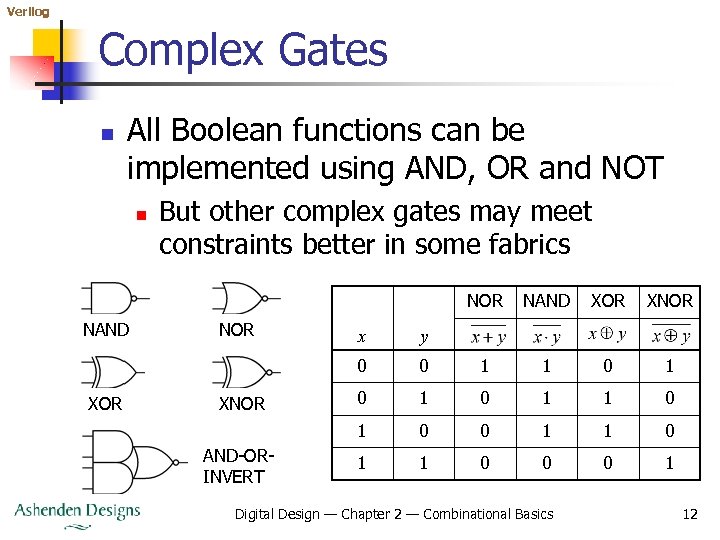 Verilog

Complex Gates

All Boolean functions can be implemented using AND, OR and NOT

But other complex gates may meet constraints better in some fabrics

NAND

NOR

XOR

XNOR

AND-OR-INVERT

| | | NOR | NAND | XOR | XNOR |
|---|---|---|---|---|---|
| $x$ | $y$ | $\overline{x+y}$ | $\overline{x \cdot y}$ | $x \oplus y$ | $\overline{x \oplus y}$ |
| 0 | 0 | 1 | 1 | 0 | 1 |
| 0 | 1 | 0 | 1 | 1 | 0 |
| 1 | 0 | 0 | 1 | 1 | 0 |
| 1 | 1 | 0 | 0 | 0 | 1 |

Ashenden Designs

Digital Design — Chapter 2 — Combinational Basics

12